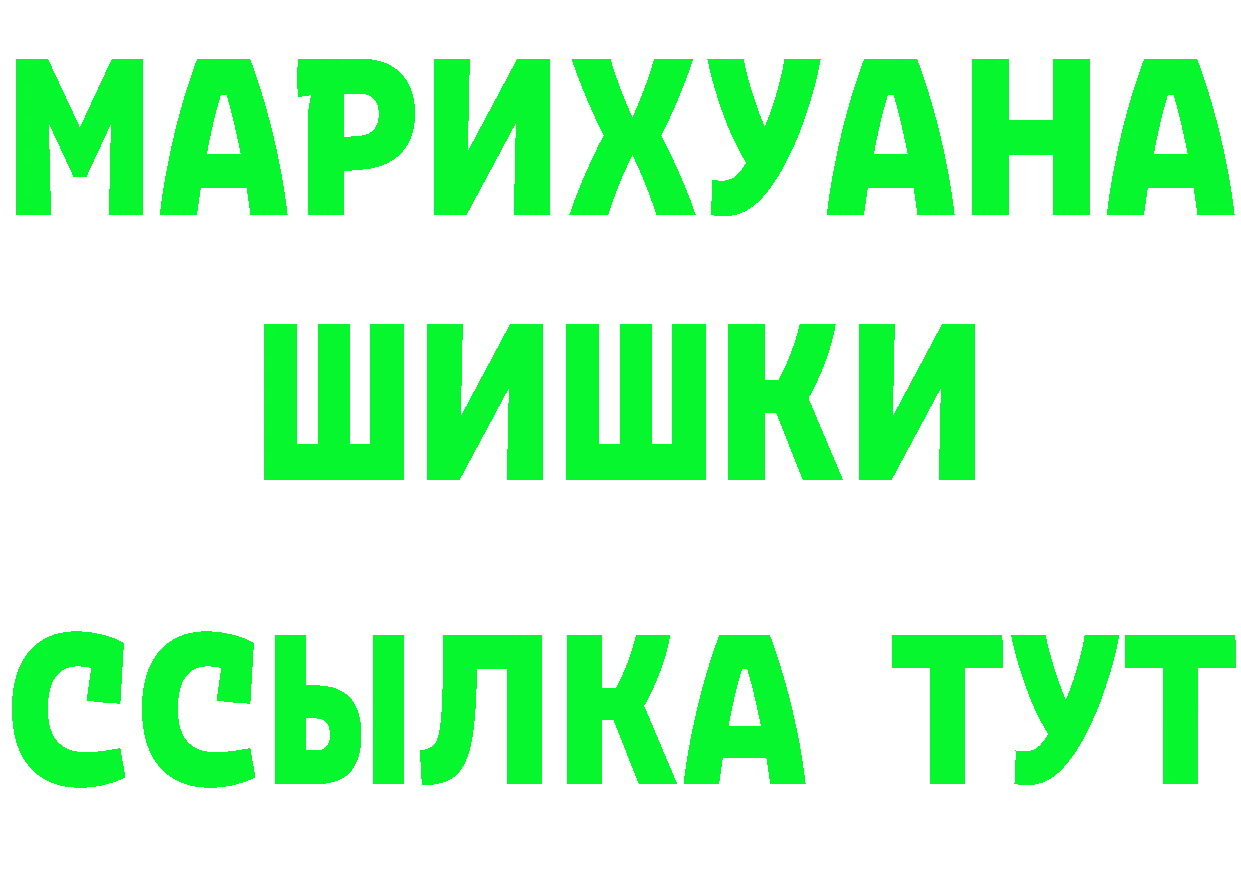 МАРИХУАНА ШИШКИ ССЫЛКА ТУТ